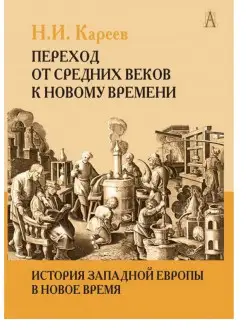 А

Н.И. Кареев

ПЕРЕХОД ОТ СРЕДНИХ ВЕКОВ К НОВОМУ ВРЕМЕНИ

ИСТОРИЯ ЗАПАДНОЙ ЕВРОПЫ В НОВОЕ ВРЕМЯ